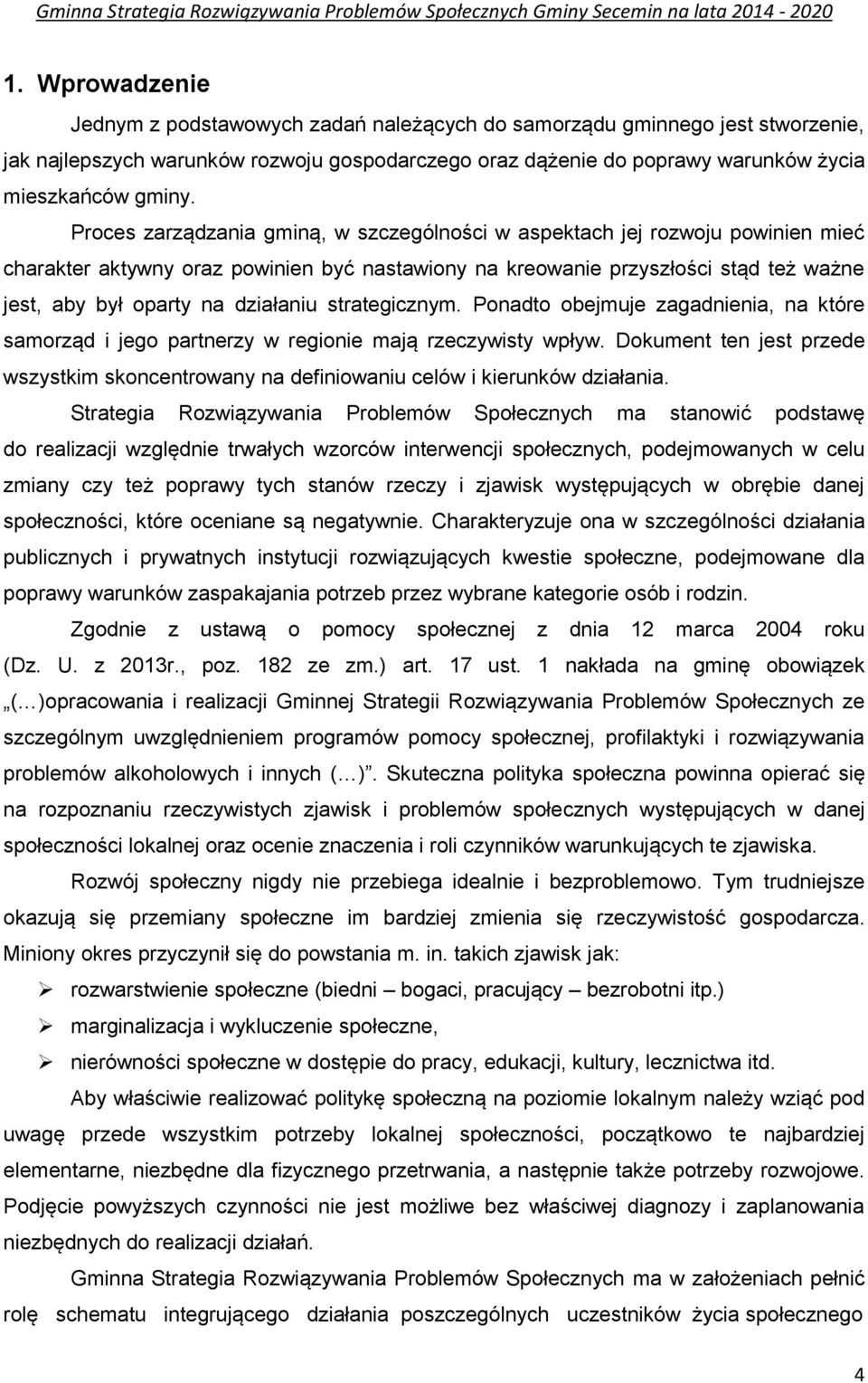 Gminna Strategia Rozwiązywania Problemów Społecznych Gminy Secemin na lata 2014 - 2020

1. Wprowadzenie

Jednym z podstawowych zadań należących do samorządu gminnego jest stworzenie, jak najlepszych warunków rozwoju gospodarczego oraz dążenie do poprawy warunków życia mieszkańców gminy.

Proces zarządzania gminą, w szczególności w aspektach jej rozwoju powinien mieć charakter aktywny oraz powinien być nastawiony na kreowanie przyszłości stąd też ważne jest, aby był oparty na działaniu strategicznym. Ponadto obejmuje zagadnienia, na które samorząd i jego partnerzy w regionie mają rzeczywisty wpływ. Dokument ten jest przede wszystkim skoncentrowany na definiowaniu celów i kierunków działania.

Strategia Rozwiązywania Problemów Społecznych ma stanowić podstawę do realizacji względnie trwałych wzorców interwencji społecznych, podejmowanych w celu zmiany czy też poprawy tych stanów rzeczy i zjawisk występujących w obrębie danej społeczności, które oceniane są negatywnie. Charakteryzuje ona w szczególności działania publicznych i prywatnych instytucji rozwiązujących kwestie społeczne, podejmowane dla poprawy warunków zaspakajania potrzeb przez wybrane kategorie osób i rodzin.

Zgodnie z ustawą o pomocy społecznej z dnia 12 marca 2004 roku (Dz. U. z 2013r., poz. 182 ze zm.) art. 17 ust. 1 nakłada na gminę obowiązek „(…)opracowania i realizacji Gminnej Strategii Rozwiązywania Problemów Społecznych ze szczególnym uwzględnieniem programów pomocy społecznej, profilaktyki i rozwiązywania problemów alkoholowych i innych (…)”. Skuteczna polityka społeczna powinna opierać się na rozpoznaniu rzeczywistych zjawisk i problemów społecznych występujących w danej społeczności lokalnej oraz ocenie znaczenia i roli czynników warunkujących te zjawiska.

Rozwój społeczny nigdy nie przebiega idealnie i bezproblemowo. Tym trudniejsze okazują się przemiany społeczne im bardziej zmienia się rzeczywistość gospodarcza. Miniony okres przyczynił się do powstania m. in. takich zjawisk jak:

➢ rozwarstwienie społeczne (biedni – bogaci, pracujący – bezrobotni itp.)
➢ marginalizacja i wykluczenie społeczne,
➢ nierówności społeczne w dostępie do pracy, edukacji, kultury, lecznictwa itd.

Aby właściwie realizować politykę społeczną na poziomie lokalnym należy wziąć pod uwagę przede wszystkim potrzeby lokalnej społeczności, początkowo te najbardziej elementarne, niezbędne dla fizycznego przetrwania, a następnie także potrzeby rozwojowe. Podjęcie powyższych czynności nie jest możliwe bez właściwej diagnozy i zaplanowania niezbędnych do realizacji działań.

Gminna Strategia Rozwiązywania Problemów Społecznych ma w założeniach pełnić rolę schematu integrującego działania poszczególnych uczestników życia społecznego

4